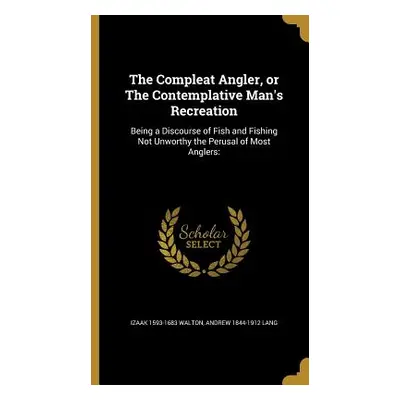 The Compleat Angler, or The Contemplative Man's Recreation

Being a Discourse of Fish and Fishing Not Unworthy the Perusal of Most Anglers:

Scholar SELECT

IZAAK 1593-1683 WALTON, ANDREW 1844-1912 LANG